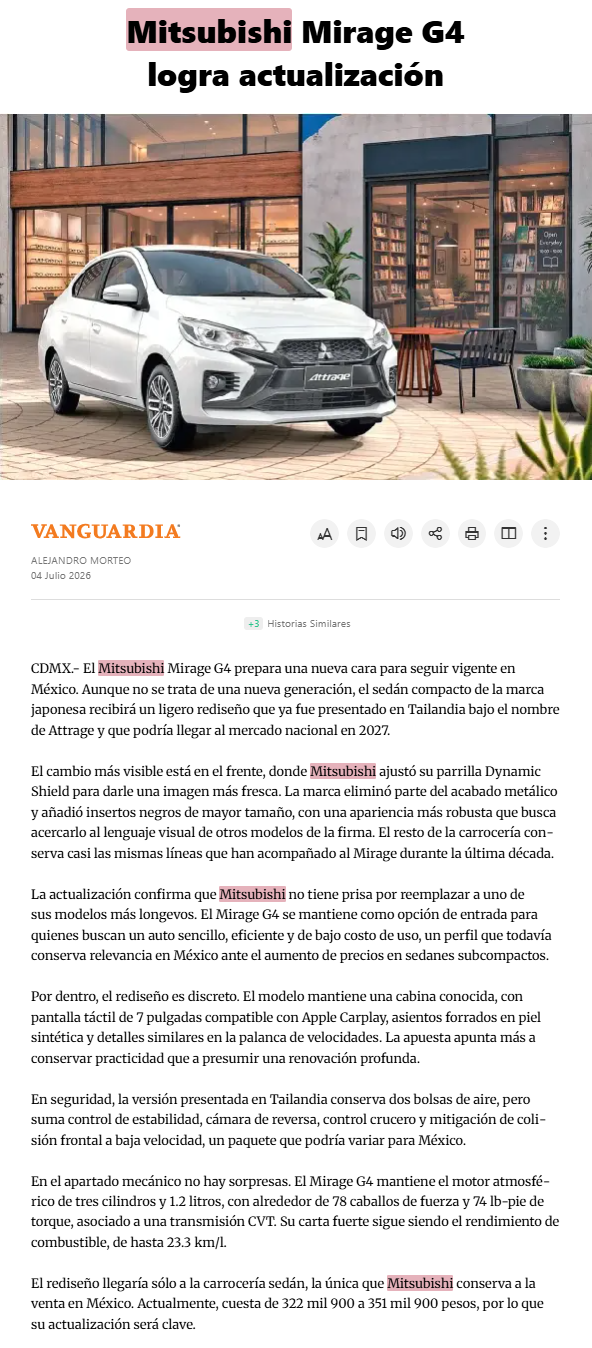 Mitsubishi Mirage G4 logra actualización

Open Everyday

Attrage

VANGUARDIA

ALEJANDRO MORTEO
04 Julio 2026

+3 Historias Similares

CDMX.- El Mitsubishi Mirage G4 prepara una nueva cara para seguir vigente en México. Aunque no se trata de una nueva generación, el sedán compacto de la marca japonesa recibirá un ligero rediseño que ya fue presentado en Tailandia bajo el nombre de Attrage y que podría llegar al mercado nacional en 2027.

El cambio más visible está en el frente, donde Mitsubishi ajustó su parrilla Dynamic Shield para darle una imagen más fresca. La marca eliminó parte del acabado metálico y añadió insertos negros de mayor tamaño, con una apariencia más robusta que busca acercarlo al lenguaje visual de otros modelos de la firma. El resto de la carrocería conserva casi las mismas líneas que han acompañado al Mirage durante la última década.

La actualización confirma que Mitsubishi no tiene prisa por reemplazar a uno de sus modelos más longevos. El Mirage G4 se mantiene como opción de entrada para quienes buscan un auto sencillo, eficiente y de bajo costo de uso, un perfil que todavía conserva relevancia en México ante el aumento de precios en sedanes subcompactos.

Por dentro, el rediseño es discreto. El modelo mantiene una cabina conocida, con pantalla táctil de 7 pulgadas compatible con Apple Carplay, asientos forrados en piel sintética y detalles similares en la palanca de velocidades. La apuesta apunta más a conservar practicidad que a presumir una renovación profunda.

En seguridad, la versión presentada en Tailandia conserva dos bolsas de aire, pero suma control de estabilidad, cámara de reversa, control crucero y mitigación de colisión frontal a baja velocidad, un paquete que podría variar para México.

En el apartado mecánico no hay sorpresas. El Mirage G4 mantiene el motor atmosférico de tres cilindros y 1.2 litros, con alrededor de 78 caballos de fuerza y 74 lb-pie de torque, asociado a una transmisión CVT. Su carta fuerte sigue siendo el rendimiento de combustible, de hasta 23.3 km/l.

El rediseño llegaría sólo a la carrocería sedán, la única que Mitsubishi conserva a la venta en México. Actualmente, cuesta de 322 mil 900 a 351 mil 900 pesos, por lo que su actualización será clave.